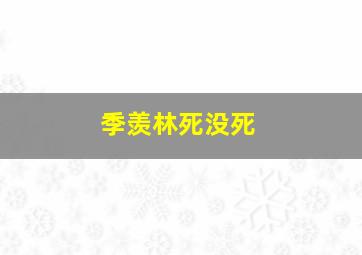 季羡林死没死